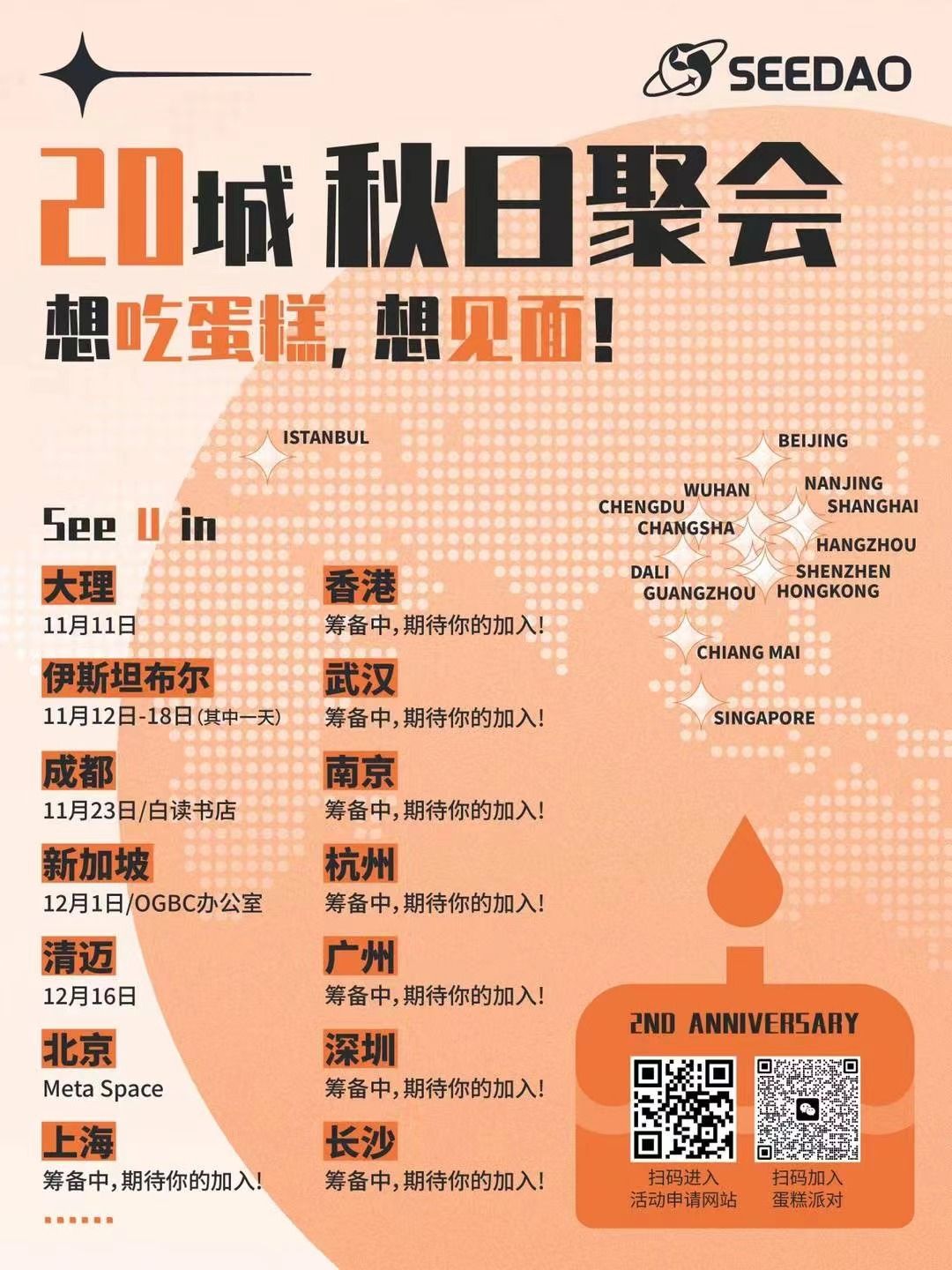 SEEDAO

20城 秋日聚会

想吃蛋糕，想见面！

ISTANBUL

BEIJING
WUHAN
NANJING
CHENGDU
SHANGHAI
CHANGSHA
HANGZHOU
DALI
SHENZHEN
GUANGZHOU
HONGKONG
CHIANG MAI
SINGAPORE

See U in

大理
11月11日

伊斯坦布尔
11月12日-18日（其中一天）

成都
11月23日/白读书店

新加坡
12月1日/OGBC办公室

清迈
12月16日

北京
Meta Space

上海
筹备中，期待你的加入！

香港
筹备中，期待你的加入！

武汉
筹备中，期待你的加入！

南京
筹备中，期待你的加入！

杭州
筹备中，期待你的加入！

广州
筹备中，期待你的加入！

深圳
筹备中，期待你的加入！

长沙
筹备中，期待你的加入！

2ND ANNIVERSARY

扫码进入
活动申请网站

扫码加入
蛋糕派对